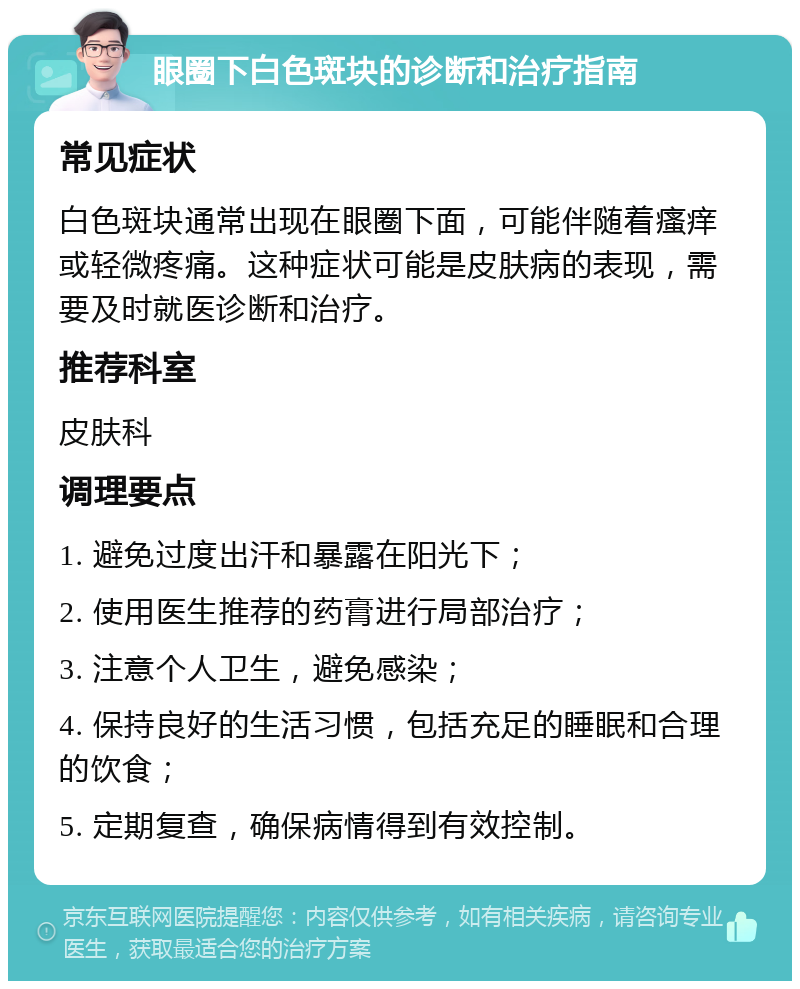 眼圈下白色斑块的诊断和治疗指南

常见症状

白色斑块通常出现在眼圈下面，可能伴随着瘙痒或轻微疼痛。这种症状可能是皮肤病的表现，需要及时就医诊断和治疗。

推荐科室

皮肤科

调理要点

1. 避免过度出汗和暴露在阳光下；

2. 使用医生推荐的药膏进行局部治疗；

3. 注意个人卫生，避免感染；

4. 保持良好的生活习惯，包括充足的睡眠和合理的饮食；

5. 定期复查，确保病情得到有效控制。

京东互联网医院提醒您：内容仅供参考，如有相关疾病，请咨询专业医生，获取最适合您的治疗方案